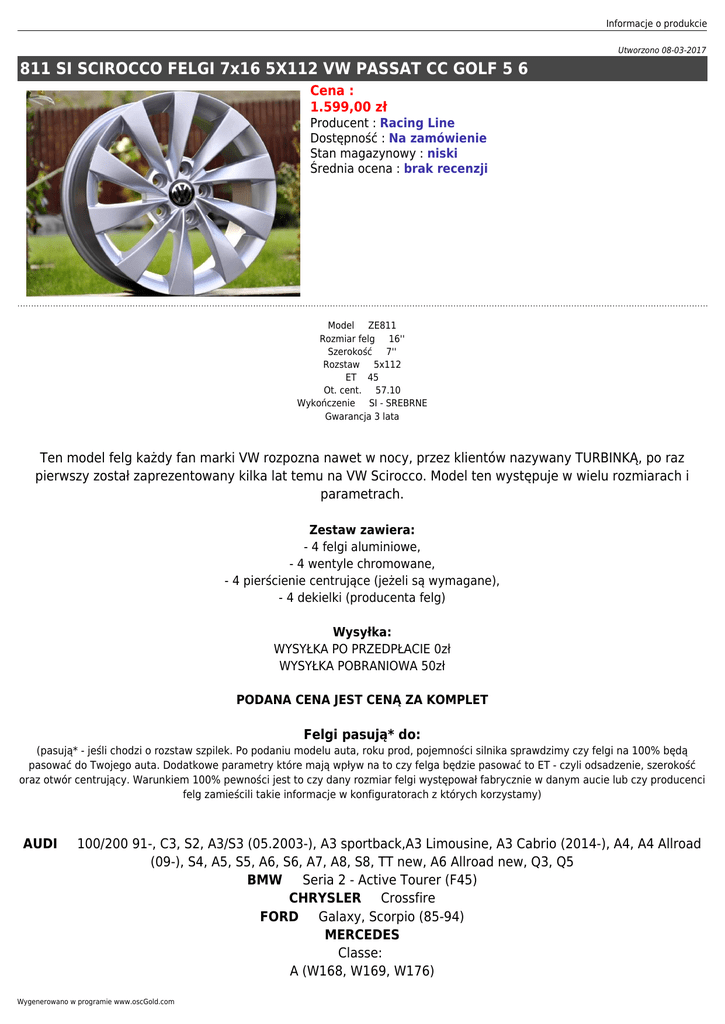 Informacje o produkcie

Utworzono 08-03-2017

811 SI SCIROCCO FELGI 7x16 5X112 VW PASSAT CC GOLF 5 6

Cena :
1.599,00 zł
Producent : Racing Line
Dostępność : Na zamówienie
Stan magazynowy : niski
Średnia ocena : brak recenzji

Model ZE811
Rozmiar felg 16''
Szerokość 7''
Rozstaw 5x112
ET 45
Ot. cent. 57.10
Wykończenie SI - SREBRNE
Gwarancja 3 lata

Ten model felg każdy fan marki VW rozpozna nawet w nocy, przez klientów nazywany TURBINKĄ, po raz pierwszy został zaprezentowany kilka lat temu na VW Scirocco. Model ten występuje w wielu rozmiarach i parametrach.

Zestaw zawiera:
- 4 felgi aluminiowe,
- 4 wentyle chromowane,
- 4 pierścienie centrujące (jeżeli są wymagane),
- 4 dekielki (producenta felg)

Wysyłka:
WYSYŁKA PO PRZEDPŁACIE 0zł
WYSYŁKA POBRANIOWA 50zł

PODANA CENA JEST CENĄ ZA KOMPLET

Felgi pasują* do:
(pasują* - jeśli chodzi o rozstaw szpilek. Po podaniu modelu auta, roku prod, pojemności silnika sprawdzimy czy felgi na 100% będą pasować do Twojego auta. Dodatkowe parametry które mają wpływ na to czy felga będzie pasować to ET - czyli odsadzenie, szerokość oraz otwór centrujący. Warunkiem 100% pewności jest to czy dany rozmiar felgi występował fabrycznie w danym aucie lub czy producenci felg zamieścili takie informacje w konfiguratorach z których korzystamy)

AUDI 100/200 91-, C3, S2, A3/S3 (05.2003-), A3 sportback,A3 Limousine, A3 Cabrio (2014-), A4, A4 Allroad (09-), S4, A5, S5, A6, S6, A7, A8, S8, TT new, A6 Allroad new, Q3, Q5
BMW Seria 2 - Active Tourer (F45)
CHRYSLER Crossfire
FORD Galaxy, Scorpio (85-94)
MERCEDES
Classe:
A (W168, W169, W176)

Wygenerowano w programie www.oscGold.com